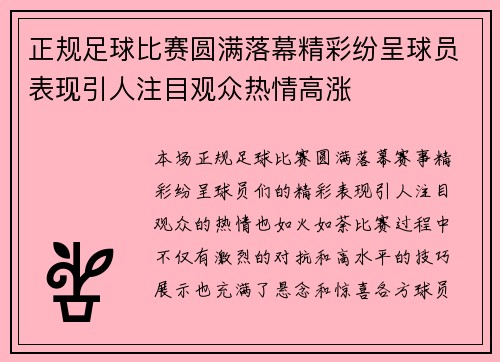 正规足球比赛圆满落幕精彩纷呈球员表现引人注目观众热情高涨

本场正规足球比赛圆满落幕赛事精彩纷呈球员们的精彩表现引人注目观众的热情也如火如荼比赛过程中不仅有激烈的对抗和高水平的技巧展示也充满了悬念和惊喜各方球员